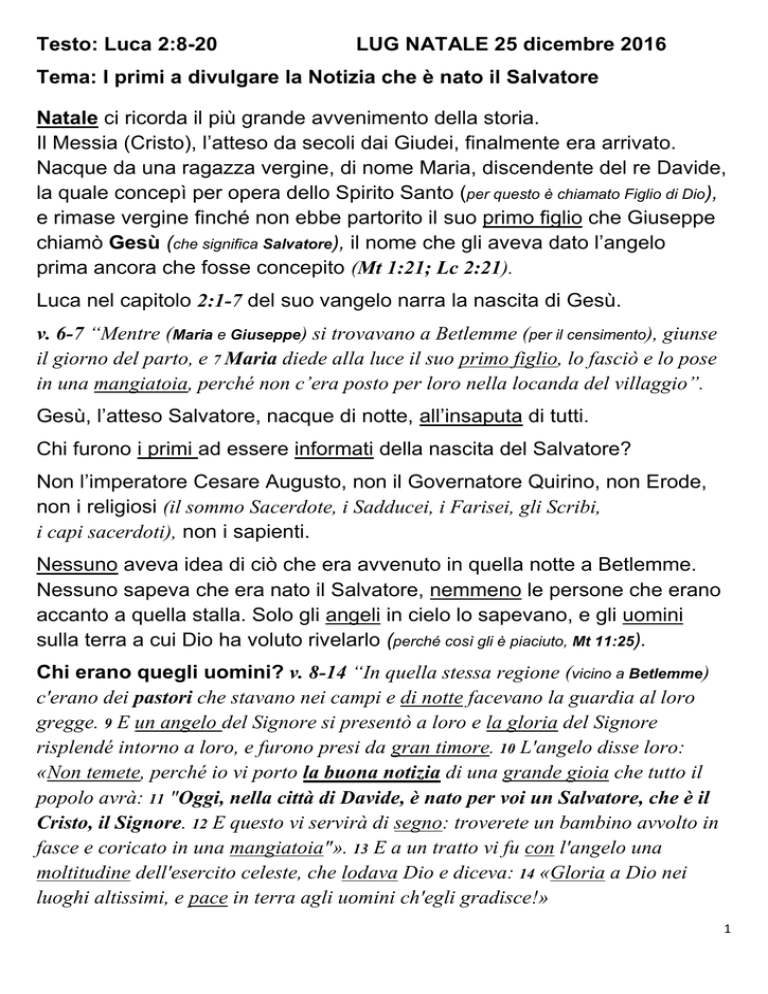 Testo: Luca 2:8-20 LUG NATALE 25 dicembre 2016

Tema: I primi a divulgare la Notizia che è nato il Salvatore

Natale ci ricorda il più grande avvenimento della storia.
Il Messia (Cristo), l'atteso da secoli dai Giudei, finalmente era arrivato. Nacque da una ragazza vergine, di nome Maria, discendente del re Davide, la quale concepì per opera dello Spirito Santo (per questo è chiamato Figlio di Dio), e rimase vergine finché non ebbe partorito il suo primo figlio che Giuseppe chiamò Gesù (che significa Salvatore), il nome che gli aveva dato l'angelo prima ancora che fosse concepito (Mt 1:21; Lc 2:21).

Luca nel capitolo 2:1-7 del suo vangelo narra la nascita di Gesù.

v. 6-7 "Mentre (Maria e Giuseppe) si trovavano a Betlemme (per il censimento), giunse il giorno del parto, e 7 Maria diede alla luce il suo primo figlio, lo fasciò e lo pose in una mangiatoia, perché non c'era posto per loro nella locanda del villaggio".

Gesù, l'atteso Salvatore, nacque di notte, all'insaputa di tutti.

Chi furono i primi ad essere informati della nascita del Salvatore?

Non l'imperatore Cesare Augusto, non il Governatore Quirino, non Erode, non i religiosi (il sommo Sacerdote, i Sadducei, i Farisei, gli Scribi, i capi sacerdoti), non i sapienti.

Nessuno aveva idea di ciò che era avvenuto in quella notte a Betlemme. Nessuno sapeva che era nato il Salvatore, nemmeno le persone che erano accanto a quella stalla. Solo gli angeli in cielo lo sapevano, e gli uomini sulla terra a cui Dio ha voluto rivelarlo (perché così gli è piaciuto, Mt 11:25).

Chi erano quegli uomini? v. 8-14 "In quella stessa regione (vicino a Betlemme) c'erano dei pastori che stavano nei campi e di notte facevano la guardia al loro gregge. 9 E un angelo del Signore si presentò a loro e la gloria del Signore risplendé intorno a loro, e furono presi da gran timore. 10 L'angelo disse loro: «Non temete, perché io vi porto la buona notizia di una grande gioia che tutto il popolo avrà: 11 "Oggi, nella città di Davide, è nato per voi un Salvatore, che è il Cristo, il Signore. 12 E questo vi servirà di segno: troverete un bambino avvolto in fasce e coricato in una mangiatoia"». 13 E a un tratto vi fu con l'angelo una moltitudine dell'esercito celeste, che lodava Dio e diceva: 14 «Gloria a Dio nei luoghi altissimi, e pace in terra agli uomini ch'egli gradisce!»

1